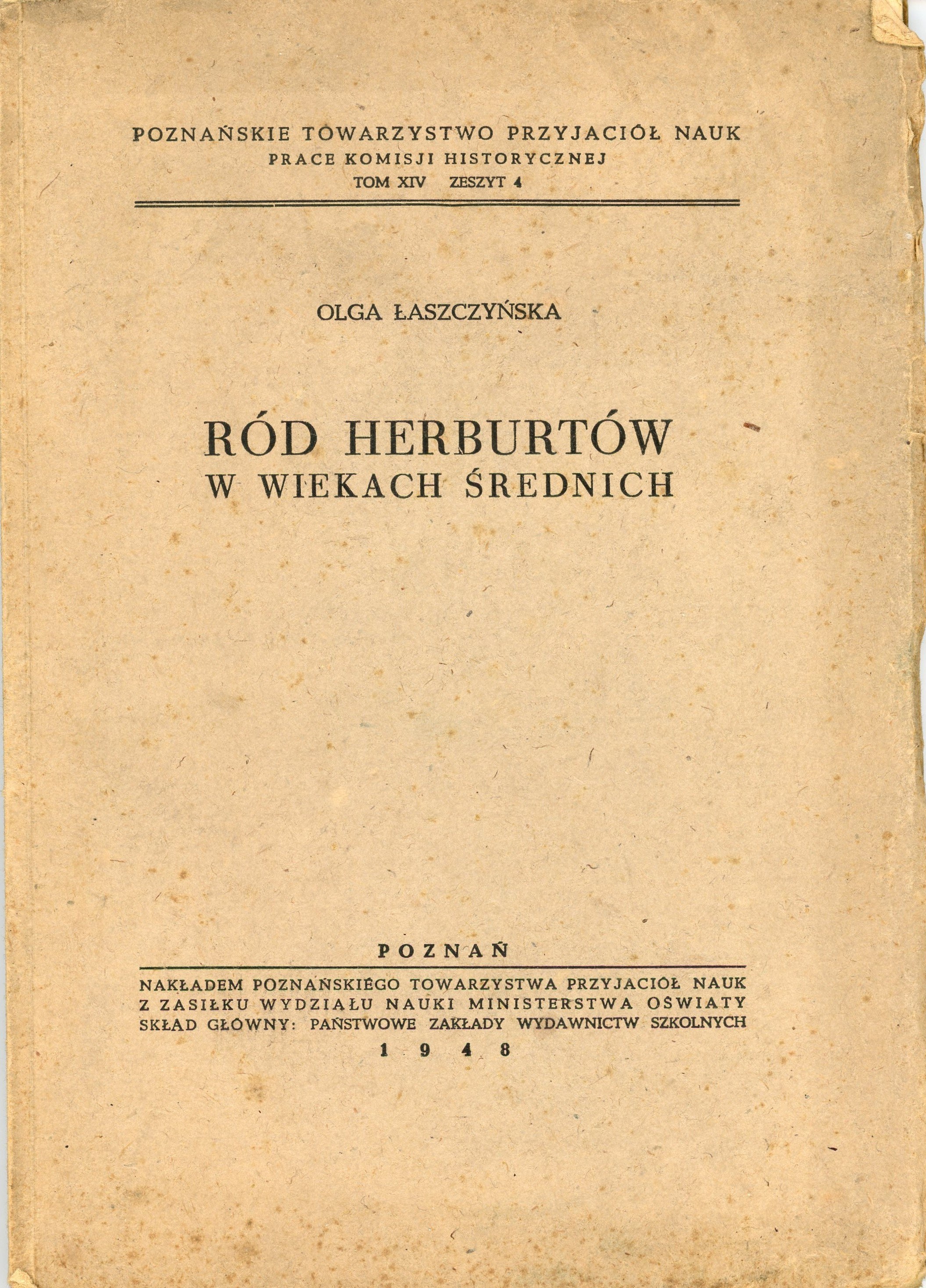 POZNAŃSKIE TOWARZYSTWO PRZYJACIÓŁ NAUK
PRACE KOMISJI HISTORYCZNEJ
TOM XIV ZESZYT 4

OLGA ŁASZCZYŃSKA

RÓD HERBURTÓW
W WIEKACH ŚREDNICH

POZNAŃ

NAKŁADEM POZNAŃSKIEGO TOWARZYSTWA PRZYJACIÓŁ NAUK
Z ZASIŁKU WYDZIAŁU NAUKI MINISTERSTWA OŚWIATY
SKŁAD GŁÓWNY: PAŃSTWOWE ZAKŁADY WYDAWNICTW SZKOLNYCH
1948